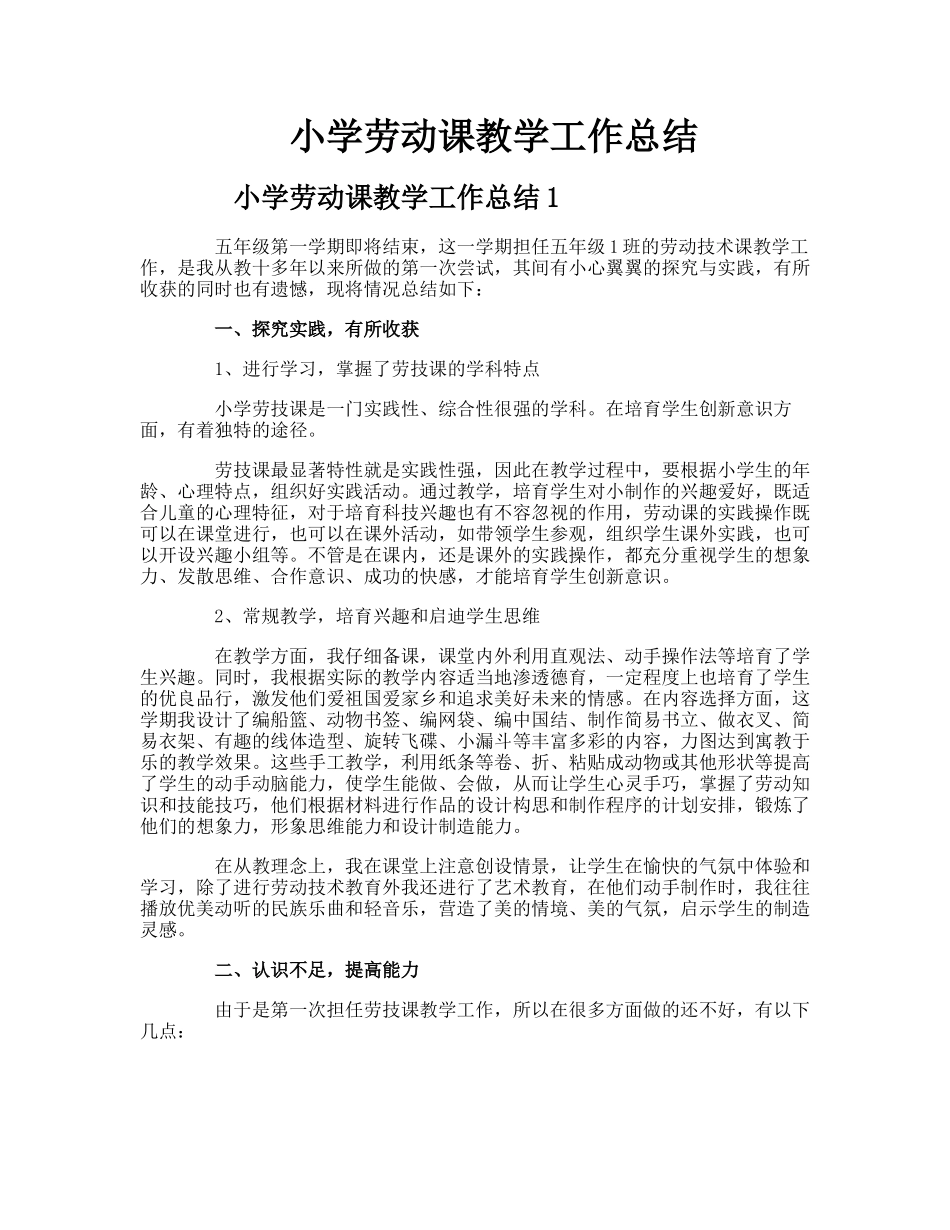 小学劳动课教学工作总结

小学劳动课教学工作总结1

五年级第一学期即将结束，这一学期担任五年级1班的劳动技术课教学工作，是我从教十多年以来所做的第一次尝试，其间有小心翼翼的探究与实践，有所收获的同时也有遗憾，现将情况总结如下：

一、探究实践，有所收获

1、进行学习，掌握了劳技课的学科特点

小学劳技课是一门实践性、综合性很强的学科。在培育学生创新意识方面，有着独特的途径。

劳技课最显著特性就是实践性强，因此在教学过程中，要根据小学生的年龄、心理特点，组织好实践活动。通过教学，培育学生对小制作的兴趣爱好，既适合儿童的心理特征，对于培育科技兴趣也有不容忽视的作用，劳动课的实践操作既可以在课堂进行，也可以在课外活动，如带领学生参观，组织学生课外实践，也可以开设兴趣小组等。不管是在课内，还是课外的实践操作，都充分重视学生的想象力、发散思维、合作意识、成功的快感，才能培育学生创新意识。

2、常规教学，培育兴趣和启迪学生思维

在教学方面，我仔细备课，课堂内外利用直观法、动手操作法等培育了学生兴趣。同时，我根据实际的教学内容适当地渗透德育，一定程度上也培育了学生的优良品行，激发他们爱祖国爱家乡和追求美好未来的情感。在内容选择方面，这学期我设计了编船篮、动物书签、编网袋、编中国结、制作简易书立、做衣叉、简易衣架、有趣的线体造型、旋转飞碟、小漏斗等丰富多彩的内容，力图达到寓教于乐的教学效果。这些手工教学，利用纸条等卷、折、粘贴成动物或其他形状等提高了学生的动手动脑能力，使学生能做、会做，从而让学生心灵手巧，掌握了劳动知识和技能技巧，他们根据材料进行作品的设计构思和制作程序的计划安排，锻炼了他们的想象力，形象思维能力和设计制造能力。

在从教理念上，我在课堂上注意创设情景，让学生在愉快的气氛中体验和学习，除了进行劳动技术教育外我还进行了艺术教育，在他们动手制作时，我往往播放优美动听的民族乐曲和轻音乐，营造了美的情境、美的气氛，启示学生的制造灵感。

二、认识不足，提高能力

由于是第一次担任劳技课教学工作，所以在很多方面做的还不好，有以下几点：